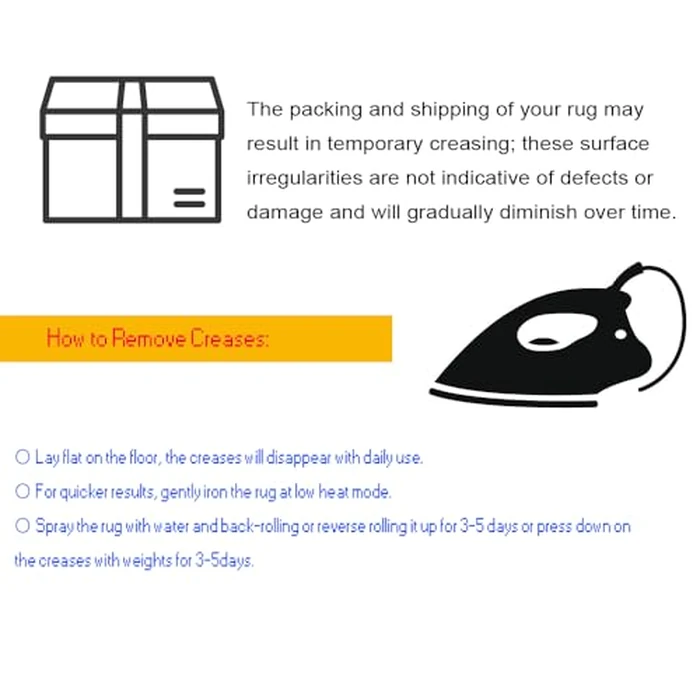 The packing and shipping of your rug may result in temporary creasing; these surface irregularities are not indicative of defects or damage and will gradually diminish over time.

How to Remove Creases:

○ Lay flat on the floor, the creases will disappear with daily use.

○ For quicker results, gently iron the rug at low heat mode.

○ Spray the rug with water and back-rolling or reverse rolling it up for 3-5 days or press down on the creases with weights for 3-5days.